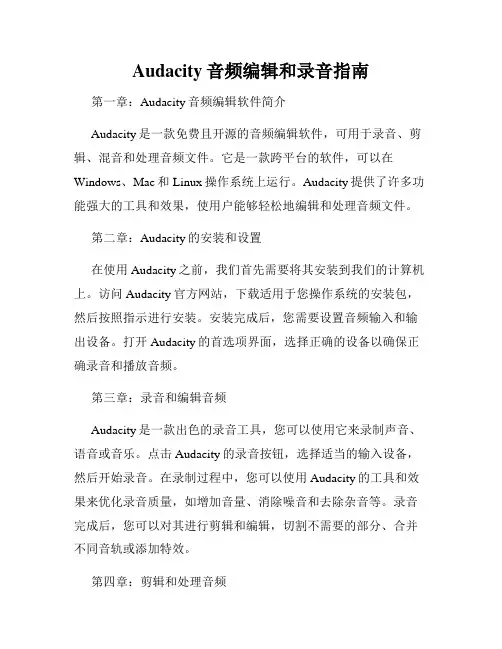 Audacity 音频编辑和录音指南

第一章：Audacity 音频编辑软件简介

Audacity 是一款免费且开源的音频编辑软件，可用于录音、剪辑、混音和处理音频文件。它是一款跨平台的软件，可以在 Windows、Mac 和 Linux 操作系统上运行。Audacity 提供了许多功能强大的工具和效果，使用户能够轻松地编辑和处理音频文件。

第二章：Audacity 的安装和设置

在使用 Audacity 之前，我们首先需要将其安装到我们的计算机上。访问 Audacity 官方网站，下载适用于您操作系统的安装包，然后按照指示进行安装。安装完成后，您需要设置音频输入和输出设备。打开 Audacity 的首选项界面，选择正确的设备以确保正确录音和播放音频。

第三章：录音和编辑音频

Audacity 是一款出色的录音工具，您可以使用它来录制声音、语音或音乐。点击 Audacity 的录音按钮，选择适当的输入设备，然后开始录音。在录制过程中，您可以使用 Audacity 的工具和效果来优化录音质量，如增加音量、消除噪音和去除杂音等。录音完成后，您可以对其进行剪辑和编辑，切割不需要的部分、合并不同音轨或添加特效。

第四章：剪辑和处理音频